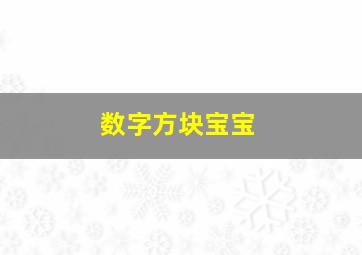 数字方块宝宝